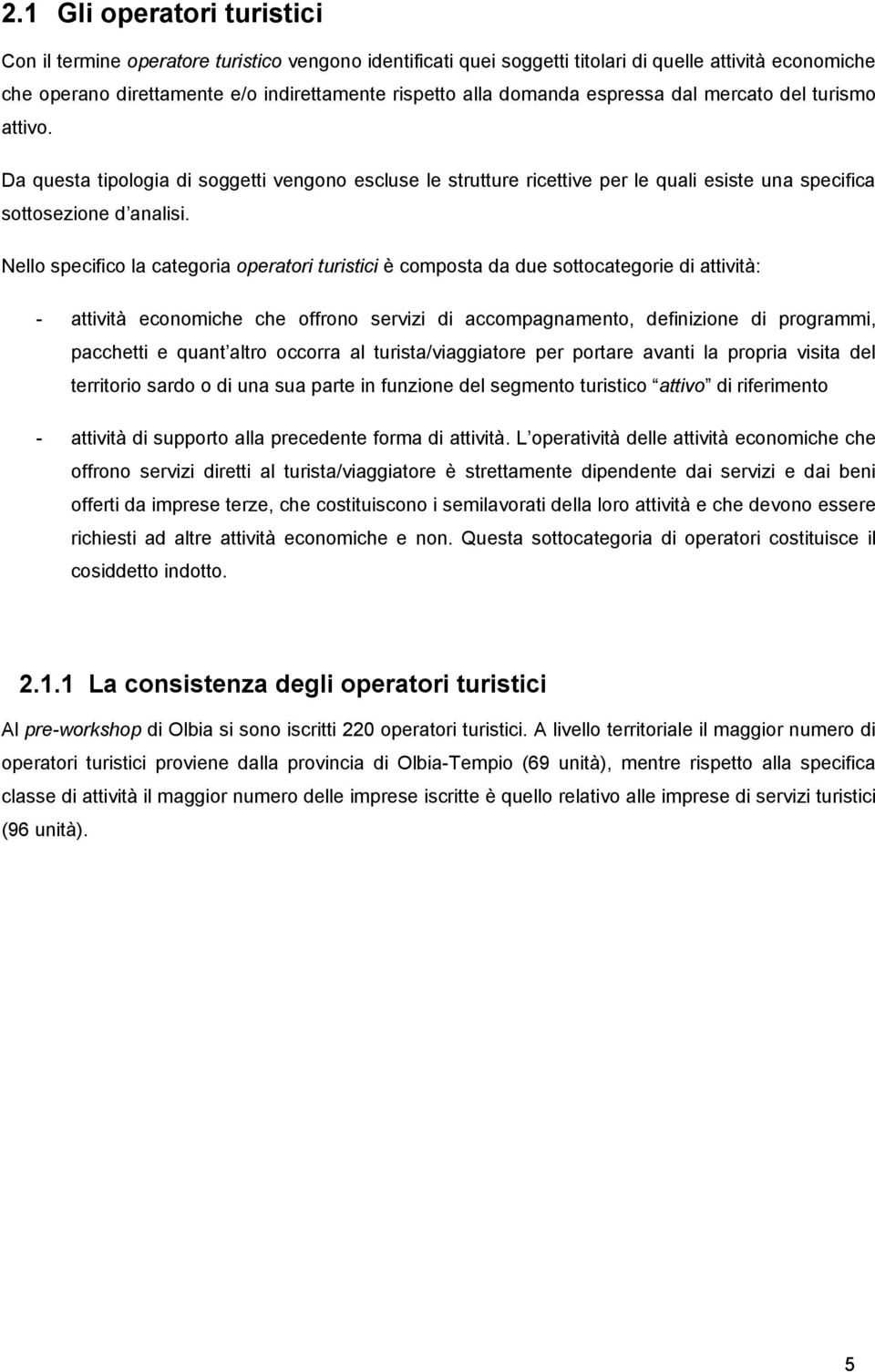 2.1 Gli operatori turistici

Con il termine operatore turistico vengono identificati quei soggetti titolari di quelle attività economiche che operano direttamente e/o indirettamente rispetto alla domanda espressa dal mercato del turismo attivo.

Da questa tipologia di soggetti vengono escluse le strutture ricettive per le quali esiste una specifica sottosezione d analisi.

Nello specifico la categoria operatori turistici è composta da due sottocategorie di attività:

- attività economiche che offrono servizi di accompagnamento, definizione di programmi, pacchetti e quant altro occorra al turista/viaggiatore per portare avanti la propria visita del territorio sardo o di una sua parte in funzione del segmento turistico attivo di riferimento

- attività di supporto alla precedente forma di attività. L operatività delle attività economiche che offrono servizi diretti al turista/viaggiatore è strettamente dipendente dai servizi e dai beni offerti da imprese terze, che costituiscono i semilavorati della loro attività e che devono essere richiesti ad altre attività economiche e non. Questa sottocategoria di operatori costituisce il cosiddetto indotto.

2.1.1 La consistenza degli operatori turistici

Al pre-workshop di Olbia si sono iscritti 220 operatori turistici. A livello territoriale il maggior numero di operatori turistici proviene dalla provincia di Olbia-Tempio (69 unità), mentre rispetto alla specifica classe di attività il maggior numero delle imprese iscritte è quello relativo alle imprese di servizi turistici (96 unità).

5